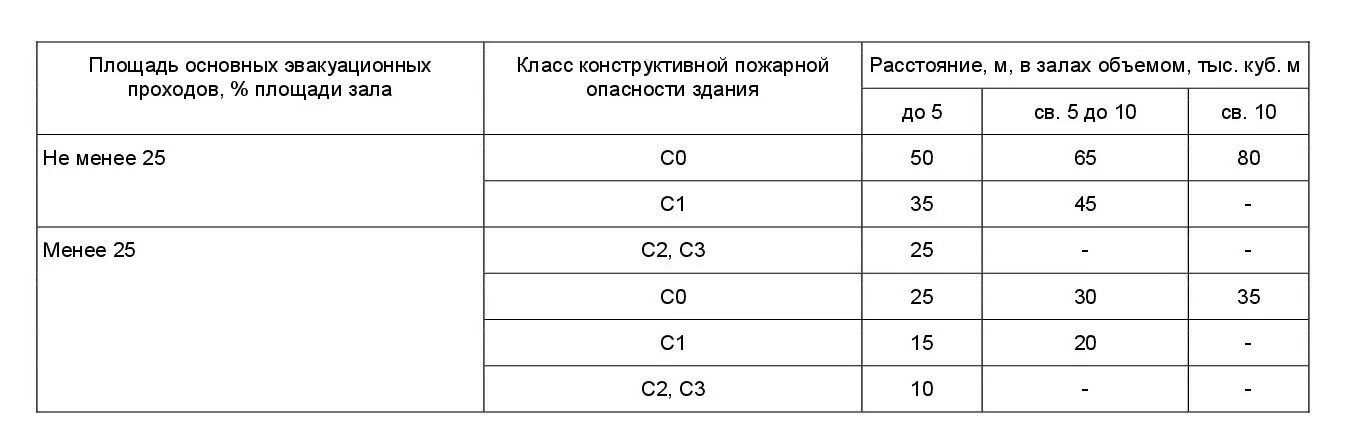 | Площадь основных эвакуационных проходов, % площади зала | Класс конструктивной пожарной опасности здания | Расстояние, м, в залах объемом, тыс. куб. м | | |
|---|---|---|---|---|
| | | до 5 | св. 5 до 10 | св. 10 |
| Не менее 25 | С0 | 50 | 65 | 80 |
| | С1 | 35 | 45 | - |
| Менее 25 | С2, С3 | 25 | - | - |
| | С0 | 25 | 30 | 35 |
| | С1 | 15 | 20 | - |
| | С2, С3 | 10 | - | - |